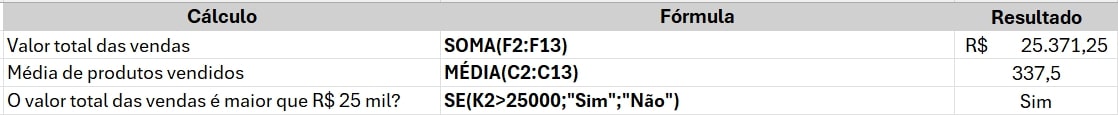 | Cálculo | Fórmula | Resultado |
|---|---|---|
| Valor total das vendas | SOMA(F2:F13) | R$ 25.371,25 |
| Média de produtos vendidos | MÉDIA(C2:C13) | 337,5 |
| O valor total das vendas é maior que R$ 25 mil? | SE(K2>25000;"Sim";"Não") | Sim |